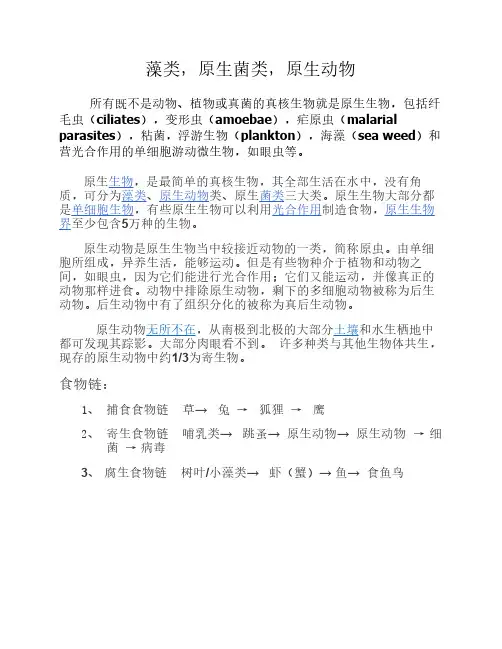 藻类，原生菌类，原生动物

所有既不是动物、植物或真菌的真核生物就是原生生物，包括纤毛虫（ciliates），变形虫（amoebae），疟原虫（malarial parasites），粘菌，浮游生物（plankton），海藻（sea weed）和营光合作用的单细胞游动微生物，如眼虫等。

原生生物，是最简单的真核生物，其全部生活在水中，没有角质，可分为藻类、原生动物类、原生菌类三大类。原生生物大部分都是单细胞生物，有些原生生物可以利用光合作用制造食物，原生生物界至少包含5万种的生物。

原生动物是原生生物当中较接近动物的一类，简称原虫。由单细胞所组成，异养生活，能够运动。但是有些物种介于植物和动物之间，如眼虫，因为它们能进行光合作用；它们又能运动，并像真正的动物那样进食。动物中排除原生动物，剩下的多细胞动物被称为后生动物。后生动物中有了组织分化的被称为真后生动物。

原生动物无所不在，从南极到北极的大部分土壤和水生栖地中都可发现其踪影。大部分肉眼看不到。 许多种类与其他生物体共生，现存的原生动物中约1/3为寄生物。

食物链：

1、 捕食食物链 草→ 兔 → 狐狸 → 鹰

2、 寄生食物链 哺乳类→ 跳蚤→ 原生动物→ 原生动物 → 细菌 → 病毒

3、 腐生食物链 树叶/小藻类→ 虾（蟹）→ 鱼→ 食鱼鸟